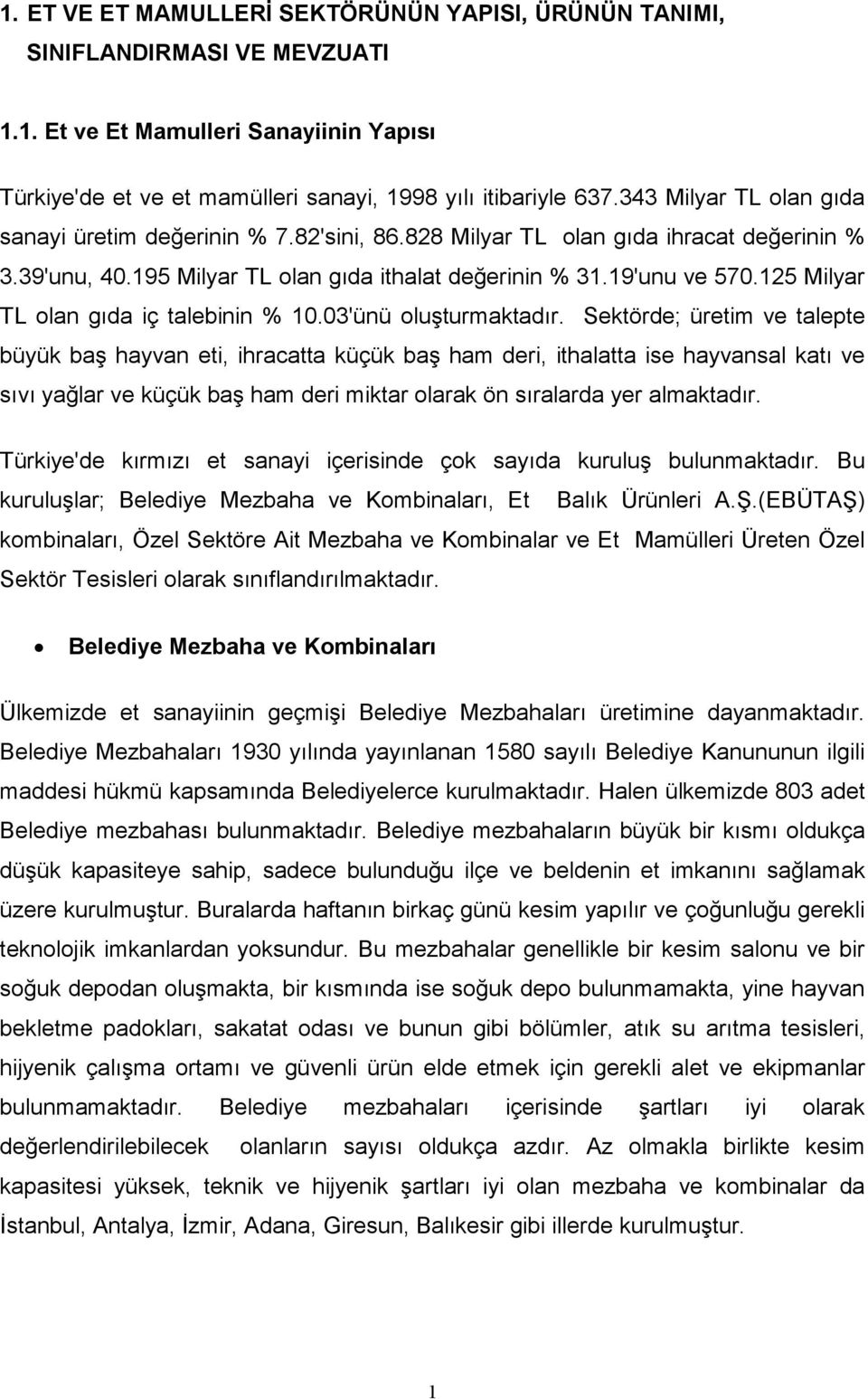 1. ET VE ET MAMULLERİ SEKTÖRÜNÜN YAPISI, ÜRÜNÜN TANIMI, SINIFLANDIRMASI VE MEVZUATI

1.1. Et ve Et Mamulleri Sanayiinin Yapısı

Türkiye'de et ve et mamülleri sanayi, 1998 yılı itibariyle 637.343 Milyar TL olan gıda sanayi üretim değerinin % 7.82'sini, 86.828 Milyar TL olan gıda ihracat değerinin % 3.39'unu, 40.195 Milyar TL olan gıda ithalat değerinin % 31.19'unu ve 570.125 Milyar TL olan gıda iç talebinin % 10.03'ünü oluşturmaktadır. Sektörde; üretim ve talepte büyük baş hayvan eti, ihracatta küçük baş ham deri, ithalatta ise hayvansal katı ve sıvı yağlar ve küçük baş ham deri miktar olarak ön sıralarda yer almaktadır.

Türkiye'de kırmızı et sanayi içerisinde çok sayıda kuruluş bulunmaktadır. Bu kuruluşlar; Belediye Mezbaha ve Kombinaları, Et Balık Ürünleri A.Ş.(EBÜTAŞ) kombinaları, Özel Sektöre Ait Mezbaha ve Kombinalar ve Et Mamülleri Üreten Özel Sektör Tesisleri olarak sınıflandırılmaktadır.

• Belediye Mezbaha ve Kombinaları

Ülkemizde et sanayiinin geçmişi Belediye Mezbahaları üretimine dayanmaktadır. Belediye Mezbahaları 1930 yılında yayınlanan 1580 sayılı Belediye Kanununun ilgili maddesi hükmü kapsamında Belediyelerce kurulmaktadır. Halen ülkemizde 803 adet Belediye mezbahası bulunmaktadır. Belediye mezbahaların büyük bir kısmı oldukça düşük kapasiteye sahip, sadece bulunduğu ilçe ve beldenin et imkanını sağlamak üzere kurulmuştur. Buralarda haftanın birkaç günü kesim yapılır ve çoğunluğu gerekli teknolojik imkanlardan yoksundur. Bu mezbahalar genellikle bir kesim salonu ve bir soğuk depodan oluşmakta, bir kısmında ise soğuk depo bulunmamakta, yine hayvan bekletme padokları, sakatat odası ve bunun gibi bölümler, atık su arıtma tesisleri, hijyenik çalışma ortamı ve güvenli ürün elde etmek için gerekli alet ve ekipmanlar bulunmamaktadır. Belediye mezbahaları içerisinde şartları iyi olarak değerlendirilebilecek olanların sayısı oldukça azdır. Az olmakla birlikte kesim kapasitesi yüksek, teknik ve hijyenik şartları iyi olan mezbaha ve kombinalar da İstanbul, Antalya, İzmir, Adana, Giresun, Balıkesir gibi illerde kurulmuştur.

1